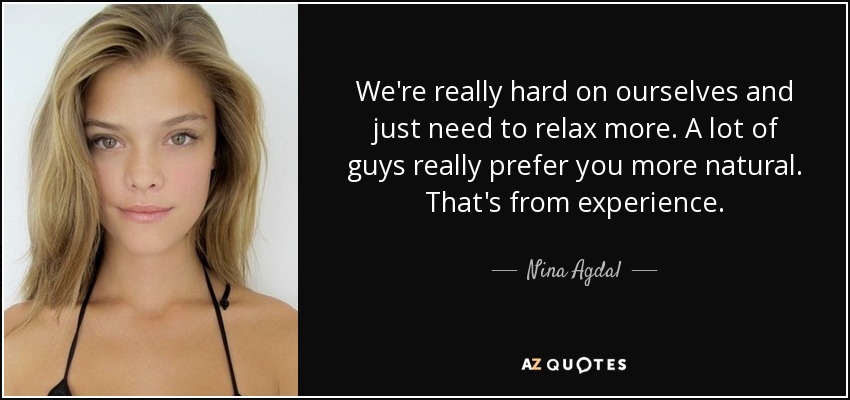 We're really hard on ourselves and just need to relax more. A lot of guys really prefer you more natural. That's from experience.

— Nina Agdal —

AZ QUOTES